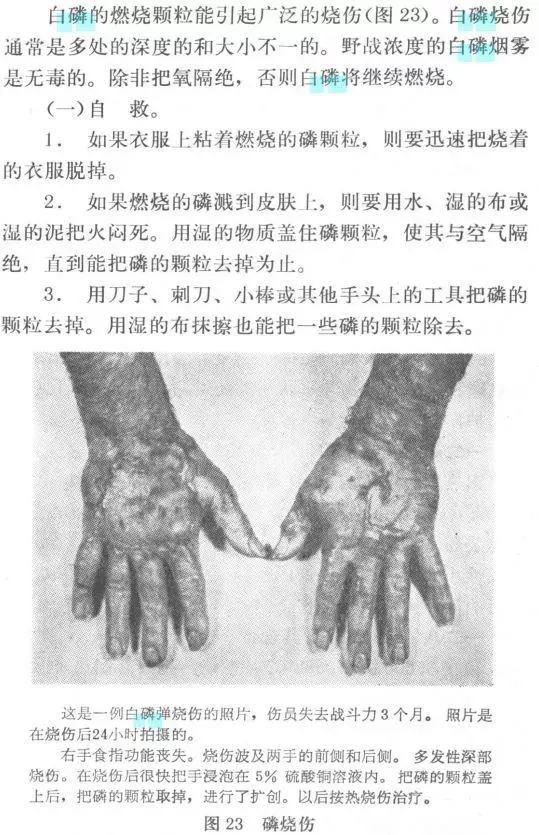 白磷的燃烧颗粒能引起广泛的烧伤(图23)。白磷烧伤通常是多处的深度的和大小不一的。野战浓度的白磷烟雾是无毒的。除非把氧隔绝，否则白磷将继续燃烧。

(一)自 救。

1. 如果衣服上粘着燃烧的磷颗粒，则要迅速把烧着的衣服脱掉。

2. 如果燃烧的磷溅到皮肤上，则要用水、湿的布或湿的泥把火闷死。用湿的物质盖住磷颗粒，使其与空气隔绝，直到能把磷的颗粒去掉为止。

3. 用刀子、刺刀、小棒或其他手头上的工具把磷的颗粒去掉。用湿的布抹擦也能把一些磷的颗粒除去。

这是一例白磷弹烧伤的照片，伤员失去战斗力3个月。照片是在烧伤后24小时拍摄的。

右手食指功能丧失。烧伤波及两手的前侧和后侧。多发性深部烧伤。在烧伤后很快把手浸泡在5%硫酸铜溶液内。把磷的颗粒盖上后，把磷的颗粒取掉，进行了扩创。以后按热烧伤治疗。

图23 磷烧伤